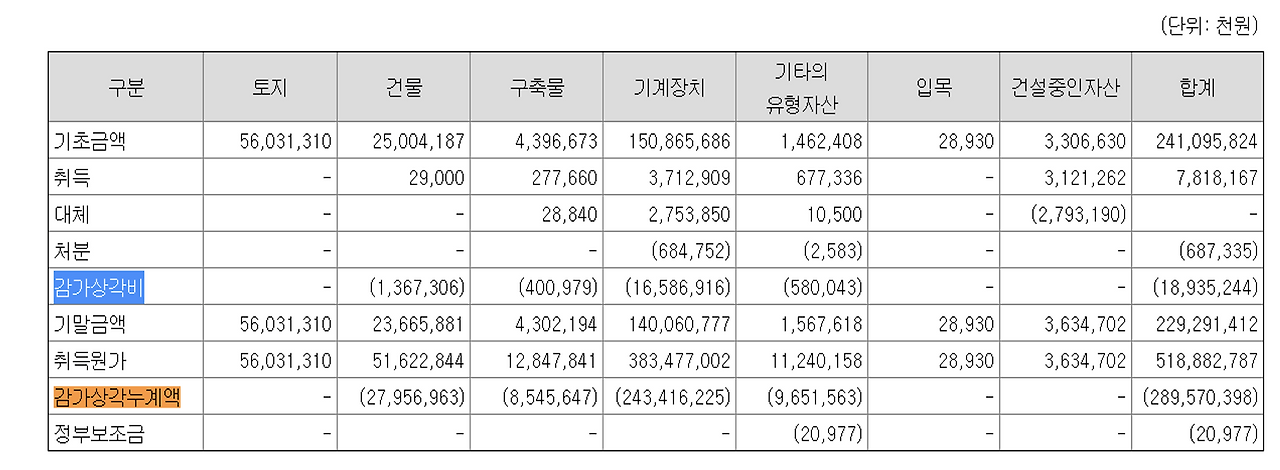 (단위: 천원)

| 구분 | 토지 | 건물 | 구축물 | 기계장치 | 기타의 유형자산 | 입목 | 건설중인자산 | 합계 |
|---|---|---|---|---|---|---|---|---|
| 기초금액 | 56,031,310 | 25,004,187 | 4,396,673 | 150,865,686 | 1,462,408 | 28,930 | 3,306,630 | 241,095,824 |
| 취득 | - | 29,000 | 277,660 | 3,712,909 | 677,336 | - | 3,121,262 | 7,818,167 |
| 대체 | - | - | 28,840 | 2,753,850 | 10,500 | - | (2,793,190) | - |
| 처분 | - | - | - | (684,752) | (2,583) | - | - | (687,335) |
| 감가상각비 | - | (1,367,306) | (400,979) | (16,586,916) | (580,043) | - | - | (18,935,244) |
| 기말금액 | 56,031,310 | 23,665,881 | 4,302,194 | 140,060,777 | 1,567,618 | 28,930 | 3,634,702 | 229,291,412 |
| 취득원가 | 56,031,310 | 51,622,844 | 12,847,841 | 383,477,002 | 11,240,158 | 28,930 | 3,634,702 | 518,882,787 |
| 감가상각누계액 | - | (27,956,963) | (8,545,647) | (243,416,225) | (9,651,563) | - | - | (289,570,398) |
| 정부보조금 | - | - | - | - | (20,977) | - | - | (20,977) |